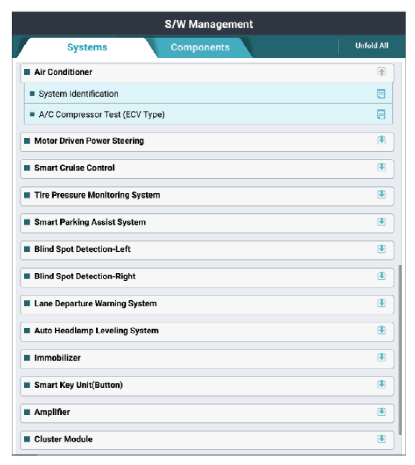 S/W Management

Systems

Components

Unfold All

Air Conditioner

System Identification

A/C Compressor Test (ECV Type)

Motor Driven Power Steering

Smart Cruise Control

Tire Pressure Monitoring System

Smart Parking Assist System

Blind Spot Detection-Left

Blind Spot Detection-Right

Lane Departure Warning System

Auto Headlamp Leveling System

Immobilizer

Smart Key Unit(Button)

Amplifier

Cluster Module